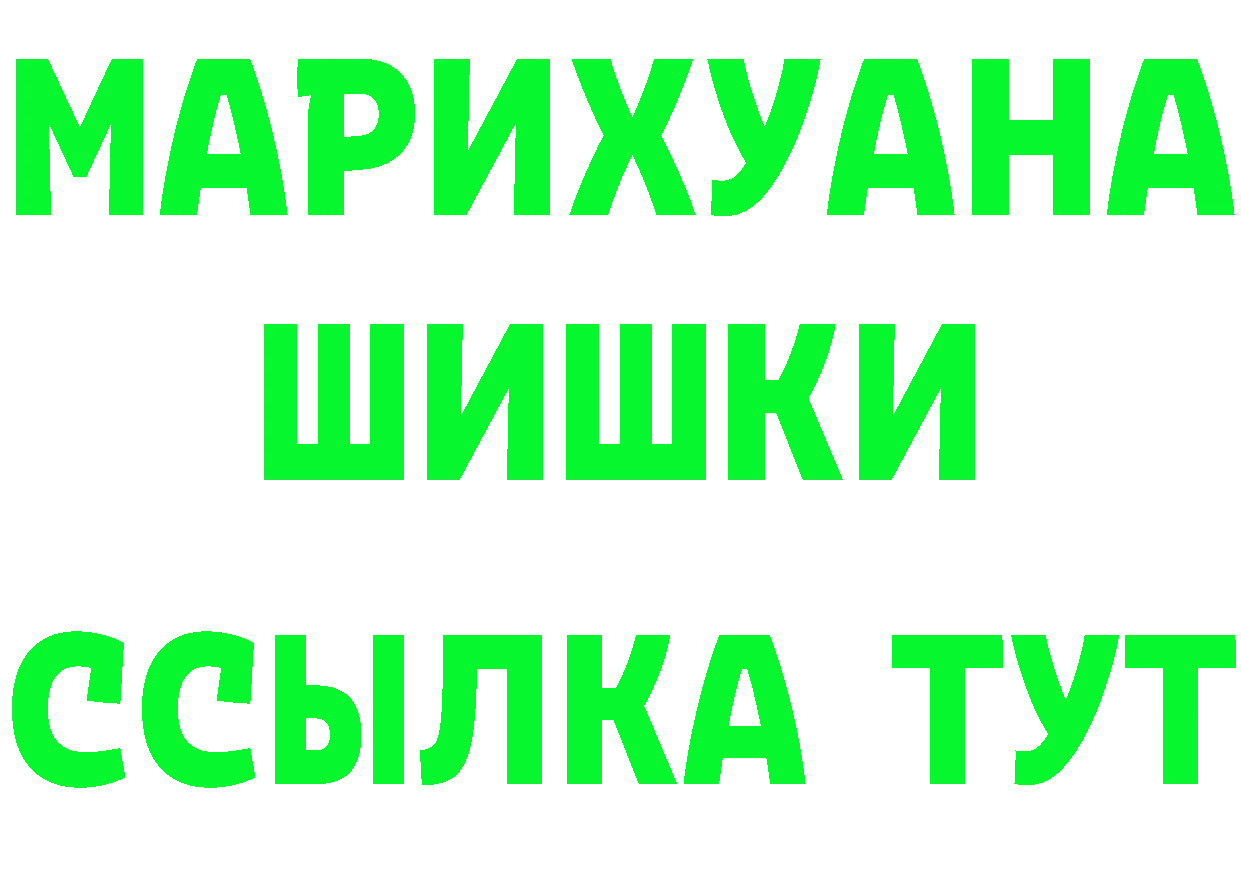 МАРИХУАНА
ШИШКИ
ССЫЛКА ТУТ